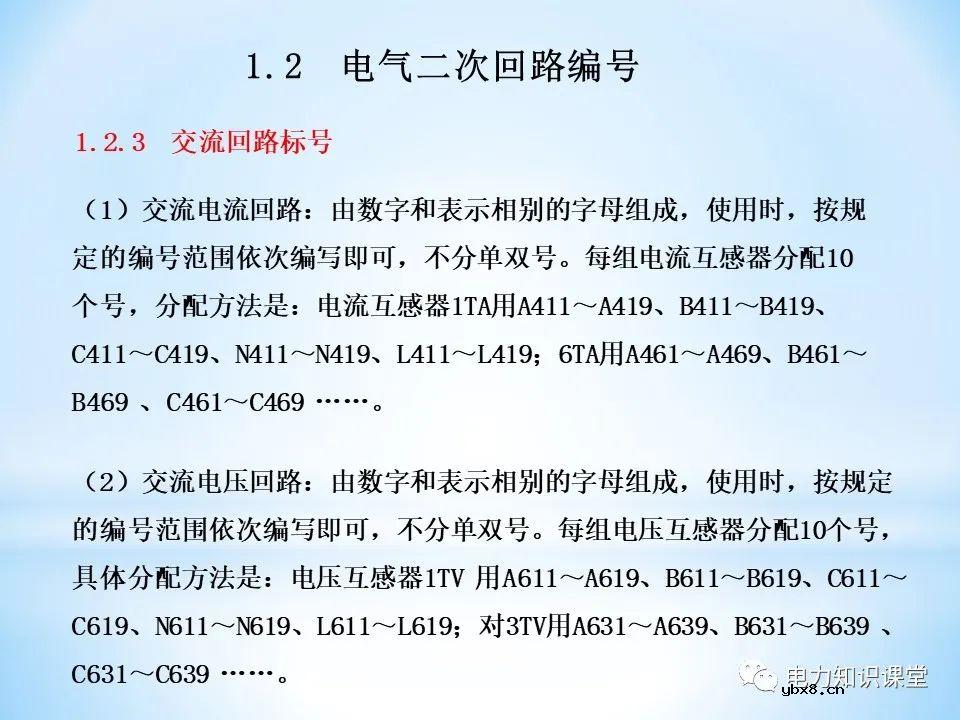 1.2 电气二次回路编号

1.2.3 交流回路标号

（1）交流电流回路：由数字和表示相别的字母组成，使用时，按规定的编号范围依次编写即可，不分单双号。每组电流互感器分配10个号，分配方法是：电流互感器1TA用A411～A419、B411～B419、C411～C419、N411～N419、L411～L419；6TA用A461～A469、B461～B469 、C461～C469 ……。

（2）交流电压回路：由数字和表示相别的字母组成，使用时，按规定的编号范围依次编写即可，不分单双号。每组电压互感器分配10个号，具体分配方法是：电压互感器1TV 用A611～A619、B611～B619、C611～C619、N611～N619、L611～L619；对3TV用A631～A639、B631～B639 、C631～C639 ……。

电力知识课堂
ybx8.cn